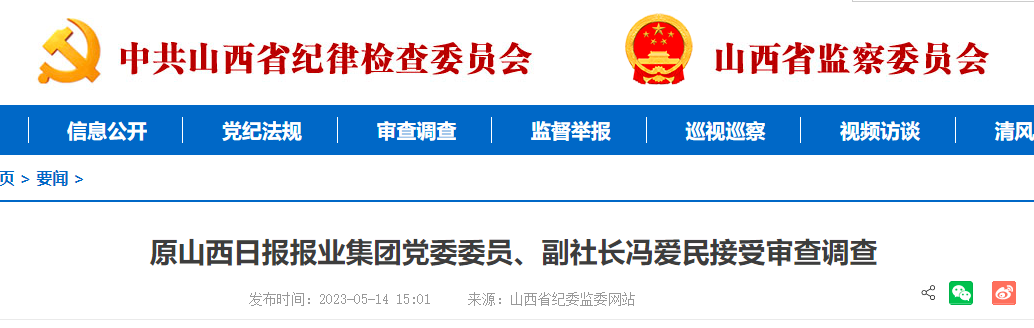 中共山西省纪律检查委员会

山西省监察委员会

信息公开 党纪法规 审查调查 监督举报 巡视巡察 视频访谈 清风

页 > 要闻 >

原山西日报报业集团党委委员、副社长冯爱民接受审查调查

发布时间：2023-05-14 15:01 来源：山西省纪委监委网站